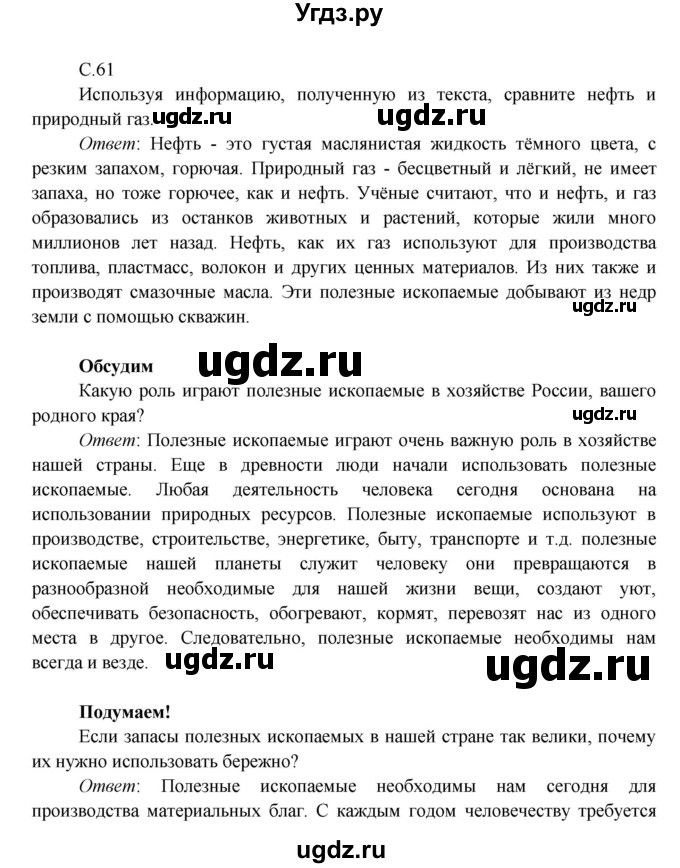 Угдз.ру

С.61

Используя информацию, полученную из текста, сравните нефть и природный газ. ugdz.ru ugdz.ru

Ответ: Нефть - это густая маслянистая жидкость тёмного цвета, с резким запахом, горючая. Природный газ - бесцветный и лёгкий, не имеет запаха, но тоже горючее, как и нефть. Учёные считают, что и нефть, и газ образовались из останков животных и растений, которые жили много миллионов лет назад. Нефть, как их газ используют для производства топлива, пластмасс, волокон и других ценных материалов. Из них также и производят смазочные масла. Эти полезные ископаемые добывают из недр земли с помощью скважин. ugdz.ru

Обсудим ugdz.ru

Какую роль играют полезные ископаемые в хозяйстве России, вашего родного края? ugdz.ru

Ответ: Полезные ископаемые играют очень важную роль в хозяйстве нашей страны. Еще в древности люди начали использовать полезные ископаемые. Любая деятельность человека сегодня основана на использовании природных ресурсов. Полезные ископаемые используют в производстве, строительстве, энергетике, быту, транспорте и т.д. полезные ископаемые нашей планеты служит человеку они превращаются в разнообразной необходимые для нашей жизни вещи, создают уют, обеспечивать безопасность, обогревают, кормят, перевозят нас из одного места в другое. Следовательно, полезные ископаемые необходимы нам всегда и везде. ugdz.ru ugdz.ru

Подумаем!

Если запасы полезных ископаемых в нашей стране так велики, почему их нужно использовать бережно?

Ответ: Полезные ископаемые необходимы нам сегодня для производства материальных благ. С каждым годом человечеству требуется

ugdz.ru